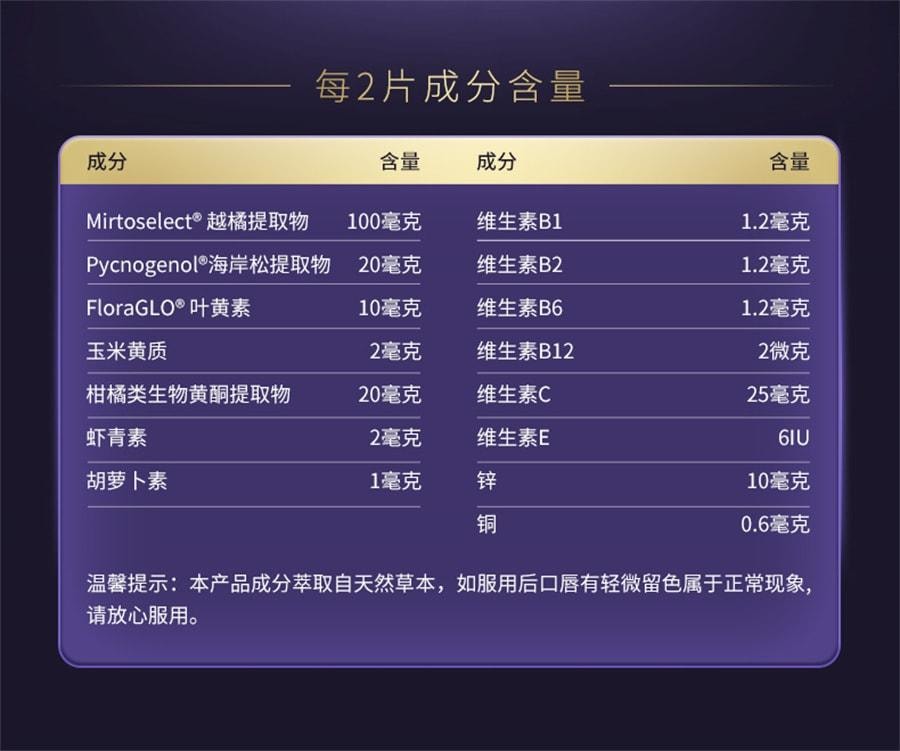 每2片成分含量

| 成分 | 含量 |
|---|---|
| Mirtoselect® 越橘提取物 | 100毫克 |
| Pycnogenol®海岸松提取物 | 20毫克 |
| FloraGLO® 叶黄素 | 10毫克 |
| 玉米黄质 | 2毫克 |
| 柑橘类生物黄酮提取物 | 20毫克 |
| 虾青素 | 2毫克 |
| 胡萝卜素 | 1毫克 |

| 成分 | 含量 |
|---|---|
| 维生素B1 | 1.2毫克 |
| 维生素B2 | 1.2毫克 |
| 维生素B6 | 1.2毫克 |
| 维生素B12 | 2微克 |
| 维生素C | 25毫克 |
| 维生素E | 6IU |
| 锌 | 10毫克 |
| 铜 | 0.6毫克 |

温馨提示：本产品成分萃取自天然草本，如服用后口唇有轻微留色属于正常现象，请放心服用。